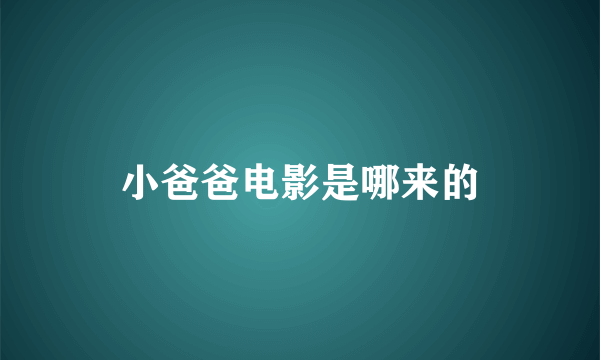 小爸爸电影是哪来的